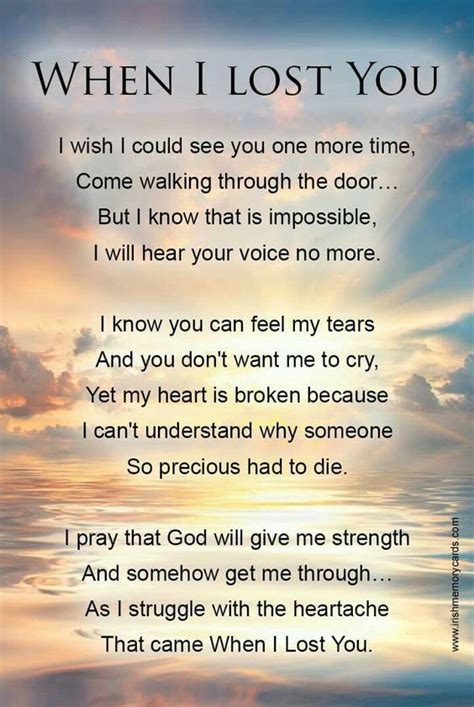 WHEN I LOST YOU

I wish I could see you one more time,
Come walking through the door...
But I know that is impossible,
I will hear your voice no more.

I know you can feel my tears
And you don't want me to cry,
Yet my heart is broken because
I can't understand why someone
So precious had to die.

I pray that God will give me strength
And somehow get me through...
As I struggle with the heartache
That came When I Lost You.

www.irishmemorycards.com